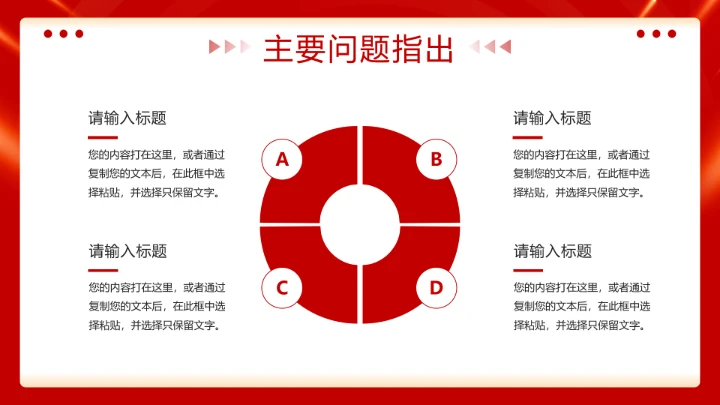 主要问题指出

请输入标题

您的内容打在这里，或者通过复制您的文本后，在此框中选择粘贴，并选择只保留文字。

请输入标题

您的内容打在这里，或者通过复制您的文本后，在此框中选择粘贴，并选择只保留文字。

A

B

C

D

请输入标题

您的内容打在这里，或者通过复制您的文本后，在此框中选择粘贴，并选择只保留文字。

请输入标题

您的内容打在这里，或者通过复制您的文本后，在此框中选择粘贴，并选择只保留文字。